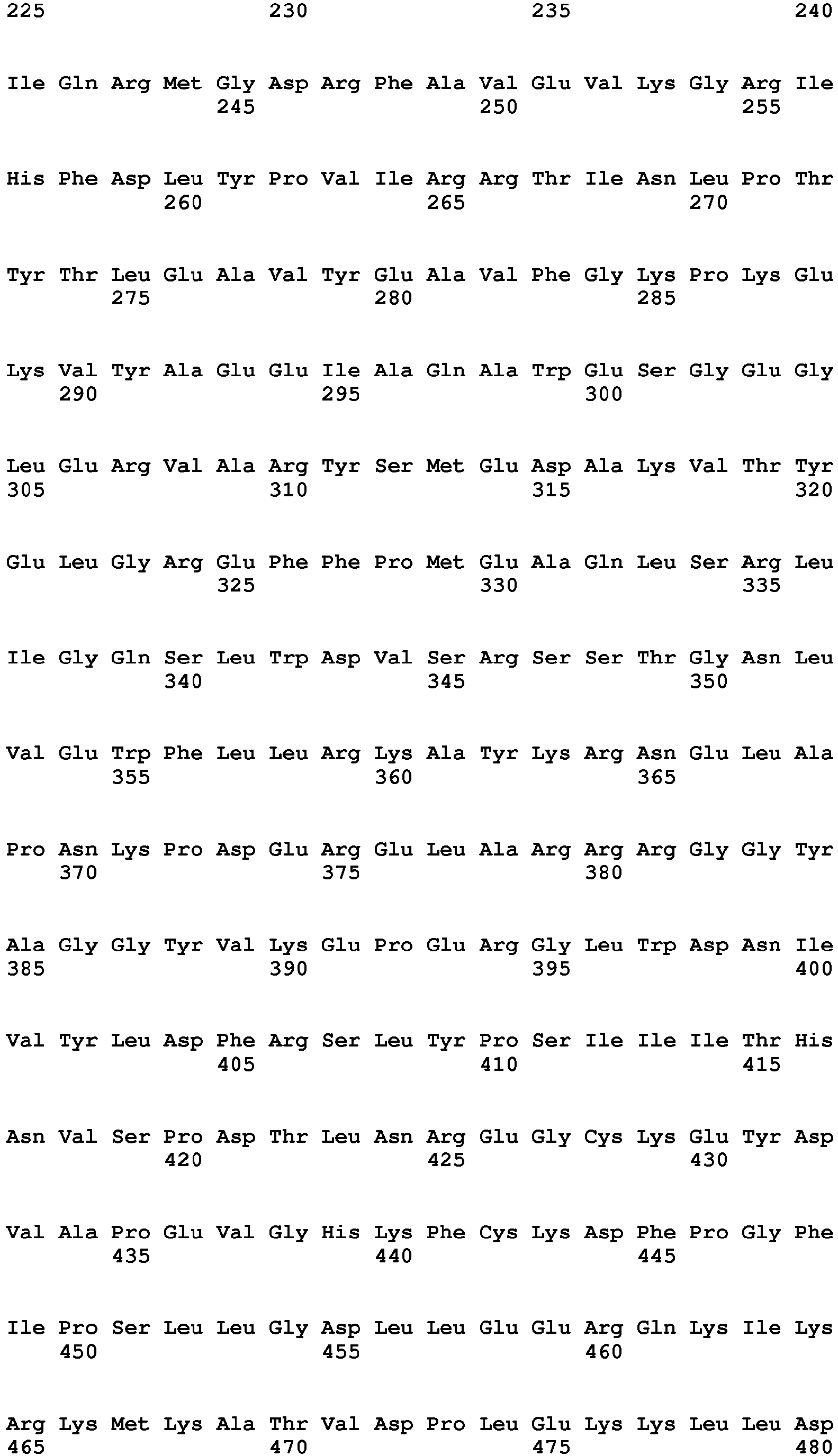 225 230 235 240

Ile Gln Arg Met Gly Asp Arg Phe Ala Val Glu Val Lys Gly Arg Ile
245 250 255

His Phe Asp Leu Tyr Pro Val Ile Arg Arg Thr Ile Asn Leu Pro Thr
260 265 270

Tyr Thr Leu Glu Ala Val Tyr Glu Ala Val Phe Gly Lys Pro Lys Glu
275 280 285

Lys Val Tyr Ala Glu Glu Ile Ala Gln Ala Trp Glu Ser Gly Glu Gly
290 295 300

Leu Glu Arg Val Ala Arg Tyr Ser Met Glu Asp Ala Lys Val Thr Tyr
305 310 315 320

Glu Leu Gly Arg Glu Phe Phe Pro Met Glu Ala Gln Leu Ser Arg Leu
325 330 335

Ile Gly Gln Ser Leu Trp Asp Val Ser Arg Ser Ser Thr Gly Asn Leu
340 345 350

Val Glu Trp Phe Leu Leu Arg Lys Ala Tyr Lys Arg Asn Glu Leu Ala
355 360 365

Pro Asn Lys Pro Asp Glu Arg Glu Leu Ala Arg Arg Arg Gly Gly Tyr
370 375 380

Ala Gly Gly Tyr Val Lys Glu Pro Glu Arg Gly Leu Trp Asp Asn Ile
385 390 395 400

Val Tyr Leu Asp Phe Arg Ser Leu Tyr Pro Ser Ile Ile Ile Thr His
405 410 415

Asn Val Ser Pro Asp Thr Leu Asn Arg Glu Gly Cys Lys Glu Tyr Asp
420 425 430

Val Ala Pro Glu Val Gly His Lys Phe Cys Lys Asp Phe Pro Gly Phe
435 440 445

Ile Pro Ser Leu Leu Gly Asp Leu Leu Glu Glu Arg Gln Lys Ile Lys
450 455 460

Arg Lys Met Lys Ala Thr Val Asp Pro Leu Glu Lys Lys Leu Leu Asp
465 470 475 480